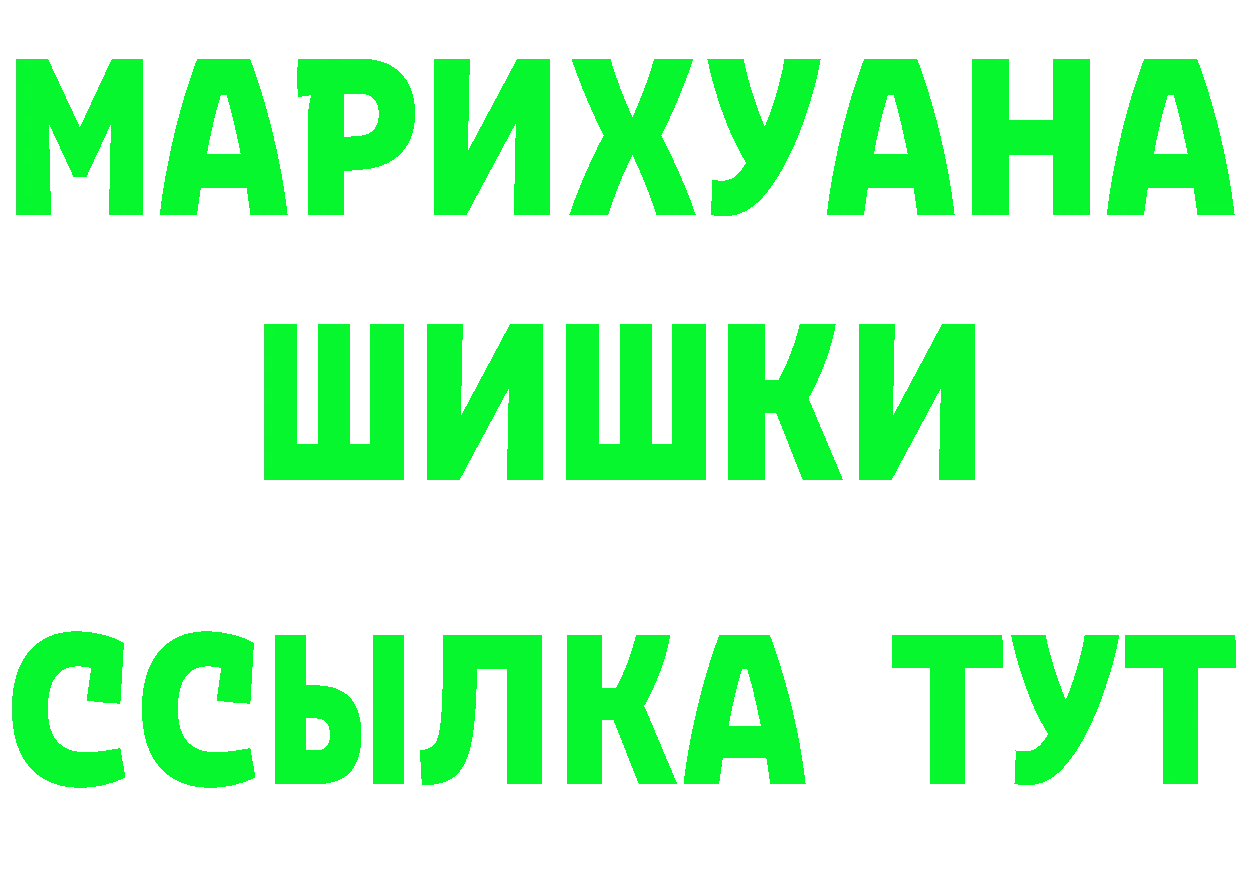 МАРИХУАНА
ШИШКИ
ССЫЛКА ТУТ